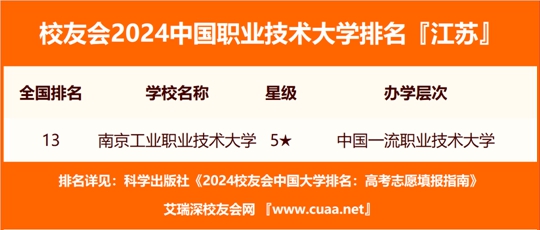 校友会2024中国职业技术大学排名『江苏』

| 全国排名 | 学校名称 | 星级 | 办学层次 |
|---|---|---|---|
| 13 | 南京工业职业技术大学 | 5★ | 中国一流职业技术大学 |

排名详见：科学出版社《2024校友会中国大学排名：高考志愿填报指南》

艾瑞深校友会网 『www.cuaa.net』